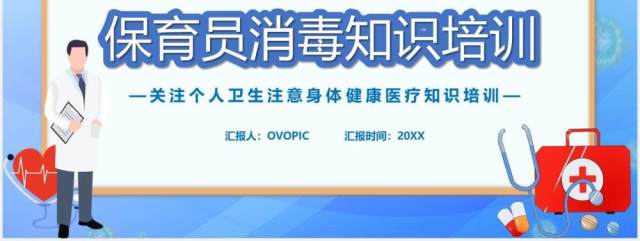 保育员消毒知识培训

—关注个人卫生注意身体健康医疗知识培训—

汇报人：OVOPIC 汇报时间：20XX